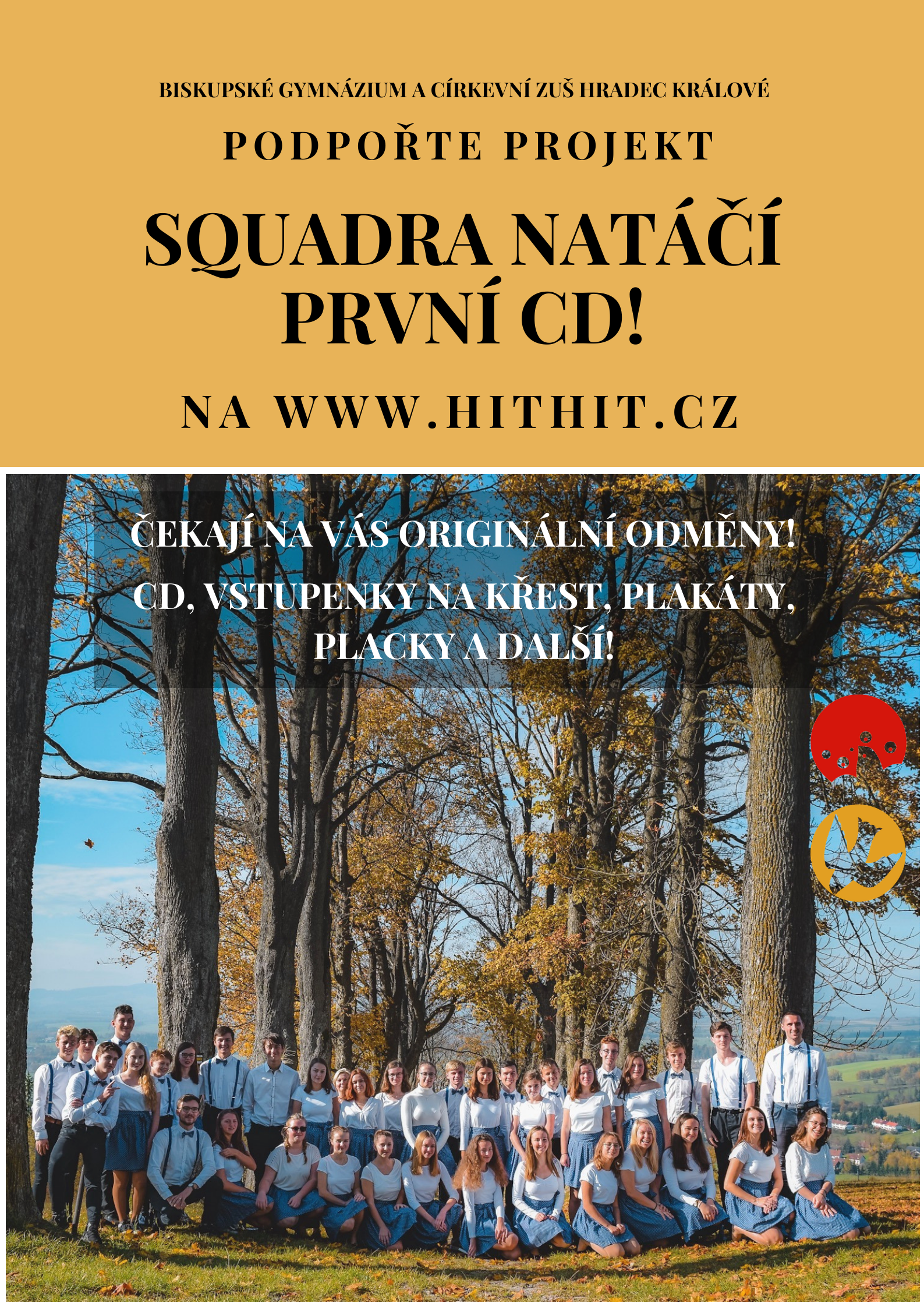 BISKUPSKÉ GYMNÁZIUM A CÍRKEVNÍ ZUŠ HRADEC KRÁLOVÉ

PODPOŘTE PROJEKT

SQUADRA NATÁČÍ PRVNÍ CD!

NA WWW.HITHIT.CZ

ČEKAJÍ NA VÁS ORIGINÁLNÍ ODMĚNY!

CD, VSTUPENKY NA KŘEST, PLAKÁTY, PLACKY A DALŠÍ!